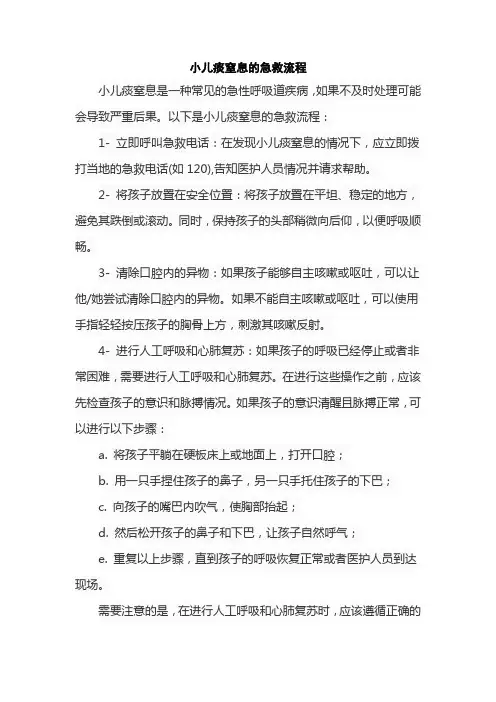 小儿痰窒息的急救流程

小儿痰窒息是一种常见的急性呼吸道疾病，如果不及时处理可能会导致严重后果。以下是小儿痰窒息的急救流程：

1- 立即呼叫急救电话：在发现小儿痰窒息的情况下，应立即拨打当地的急救电话(如 120),告知医护人员情况并请求帮助。

2- 将孩子放置在安全位置：将孩子放置在平坦、稳定的地方，避免其跌倒或滚动。同时，保持孩子的头部稍微向后仰，以便呼吸顺畅。

3- 清除口腔内的异物：如果孩子能够自主咳嗽或呕吐，可以让他/她尝试清除口腔内的异物。如果不能自主咳嗽或呕吐，可以使用手指轻轻按压孩子的胸骨上方，刺激其咳嗽反射。

4- 进行人工呼吸和心肺复苏：如果孩子的呼吸已经停止或者非常困难，需要进行人工呼吸和心肺复苏。在进行这些操作之前，应该先检查孩子的意识和脉搏情况。如果孩子的意识清醒且脉搏正常，可以进行以下步骤：

a. 将孩子平躺在硬板床上或地面上，打开口腔；

b. 用一只手捏住孩子的鼻子，另一只手托住孩子的下巴；

c. 向孩子的嘴巴内吹气，使胸部抬起；

d. 然后松开孩子的鼻子和下巴，让孩子自然呼气；

e. 重复以上步骤，直到孩子的呼吸恢复正常或者医护人员到达现场。

需要注意的是，在进行人工呼吸和心肺复苏时，应该遵循正确的